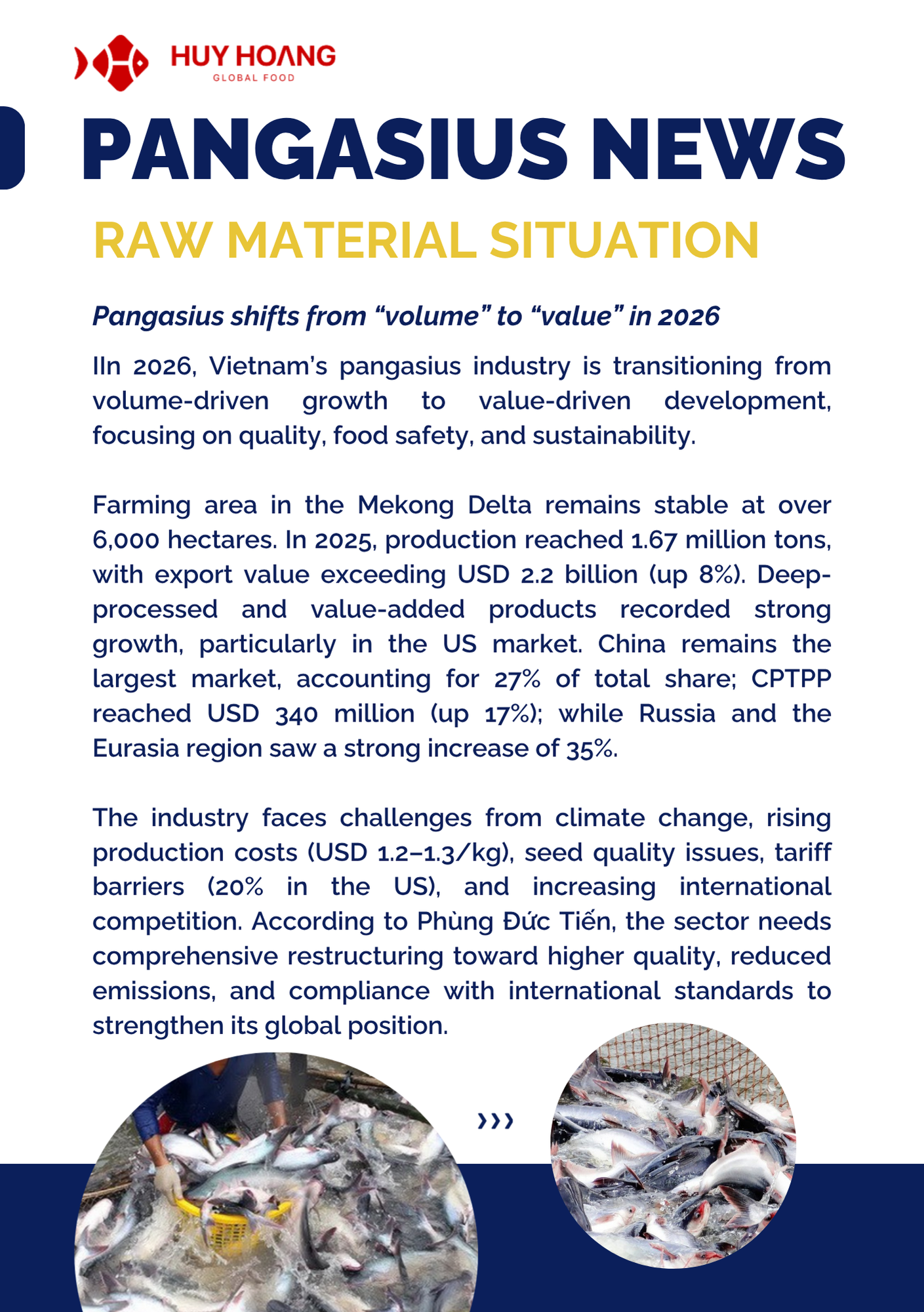 HUY HOANG
GLOBAL FOOD

PANGASIUS NEWS

RAW MATERIAL SITUATION

Pangasius shifts from “volume” to “value” in 2026

IIn 2026, Vietnam’s pangasius industry is transitioning from volume-driven growth to value-driven development, focusing on quality, food safety, and sustainability.

Farming area in the Mekong Delta remains stable at over 6,000 hectares. In 2025, production reached 1.67 million tons, with export value exceeding USD 2.2 billion (up 8%). Deep-processed and value-added products recorded strong growth, particularly in the US market. China remains the largest market, accounting for 27% of total share; CPTPP reached USD 340 million (up 17%); while Russia and the Eurasia region saw a strong increase of 35%.

The industry faces challenges from climate change, rising production costs (USD 1.2–1.3/kg), seed quality issues, tariff barriers (20% in the US), and increasing international competition. According to Phùng Đức Tiến, the sector needs comprehensive restructuring toward higher quality, reduced emissions, and compliance with international standards to strengthen its global position.

›››